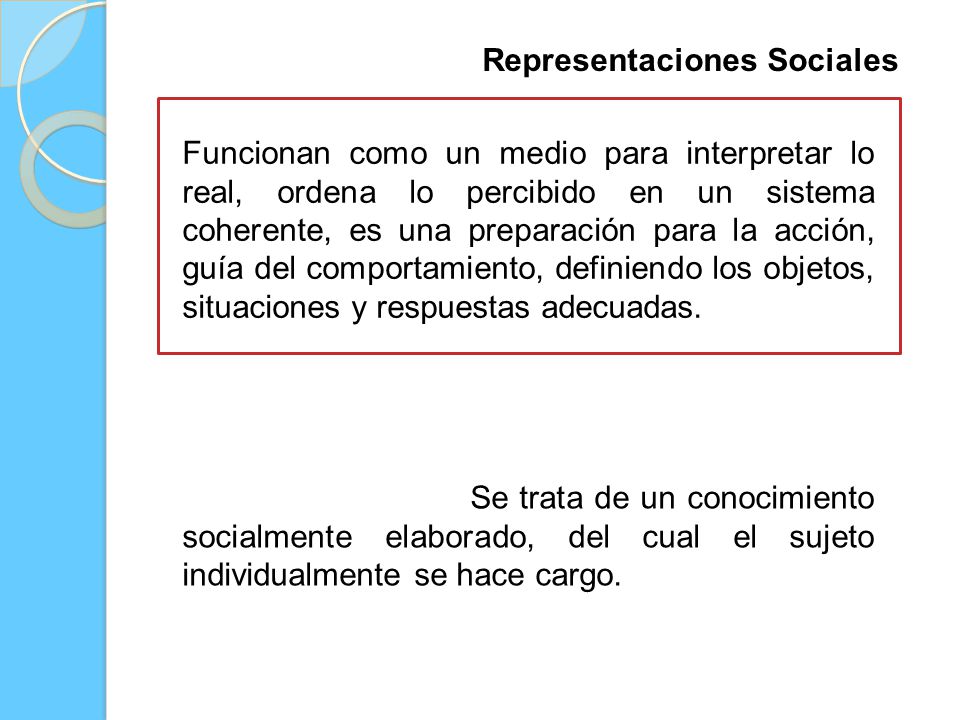 Representaciones Sociales

Funcionan como un medio para interpretar lo real, ordena lo percibido en un sistema coherente, es una preparación para la acción, guía del comportamiento, definiendo los objetos, situaciones y respuestas adecuadas.

Se trata de un conocimiento socialmente elaborado, del cual el sujeto individualmente se hace cargo.